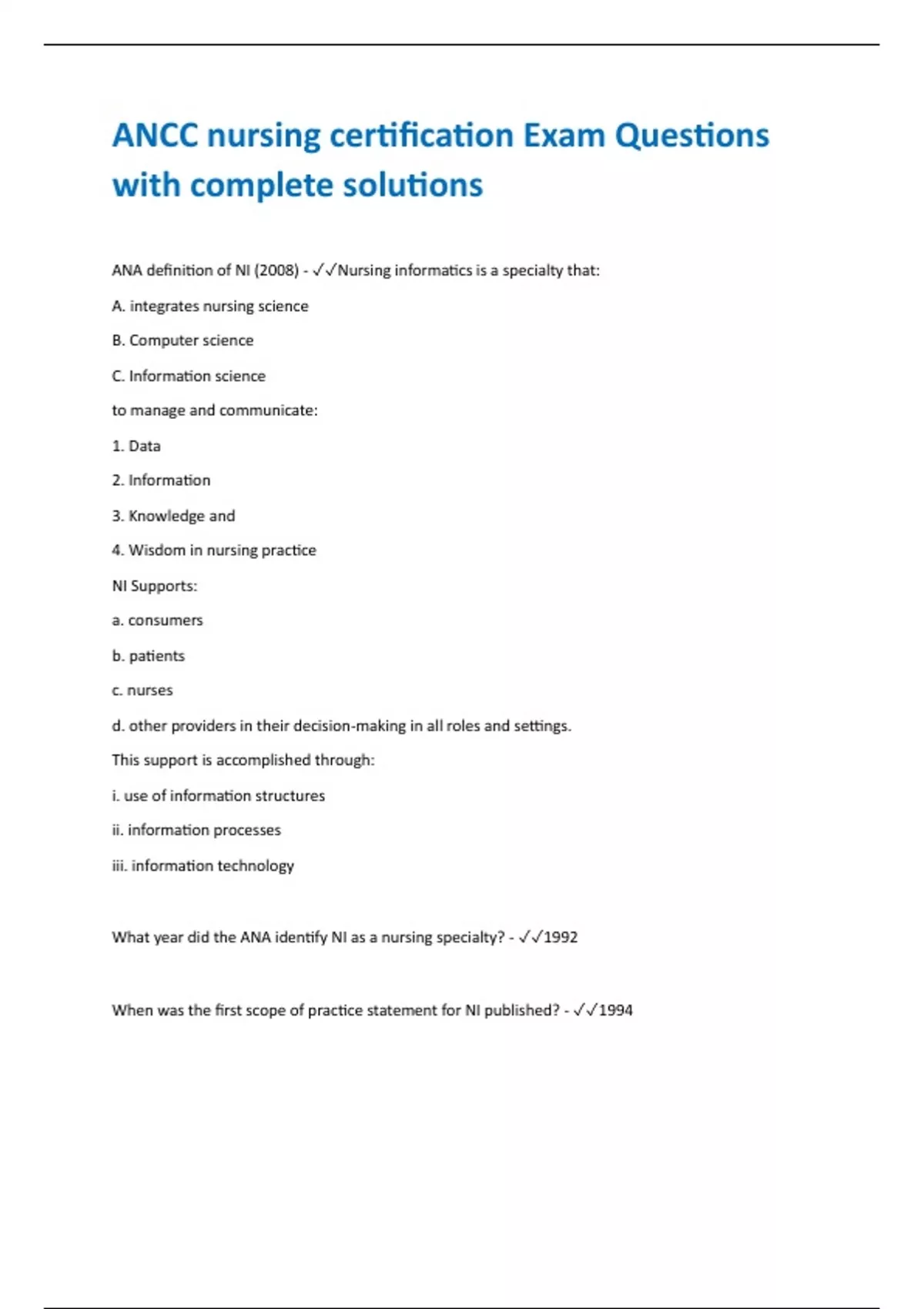 ANCC nursing certification Exam Questions with complete solutions

ANA definition of NI (2008) - ✓✓Nursing informatics is a specialty that:

A. integrates nursing science

B. Computer science

C. Information science

to manage and communicate:

1. Data

2. Information

3. Knowledge and

4. Wisdom in nursing practice

NI Supports:

a. consumers

b. patients

c. nurses

d. other providers in their decision-making in all roles and settings.

This support is accomplished through:

i. use of information structures

ii. information processes

iii. information technology

What year did the ANA identify NI as a nursing specialty? - ✓✓1992

When was the first scope of practice statement for NI published? - ✓✓1994